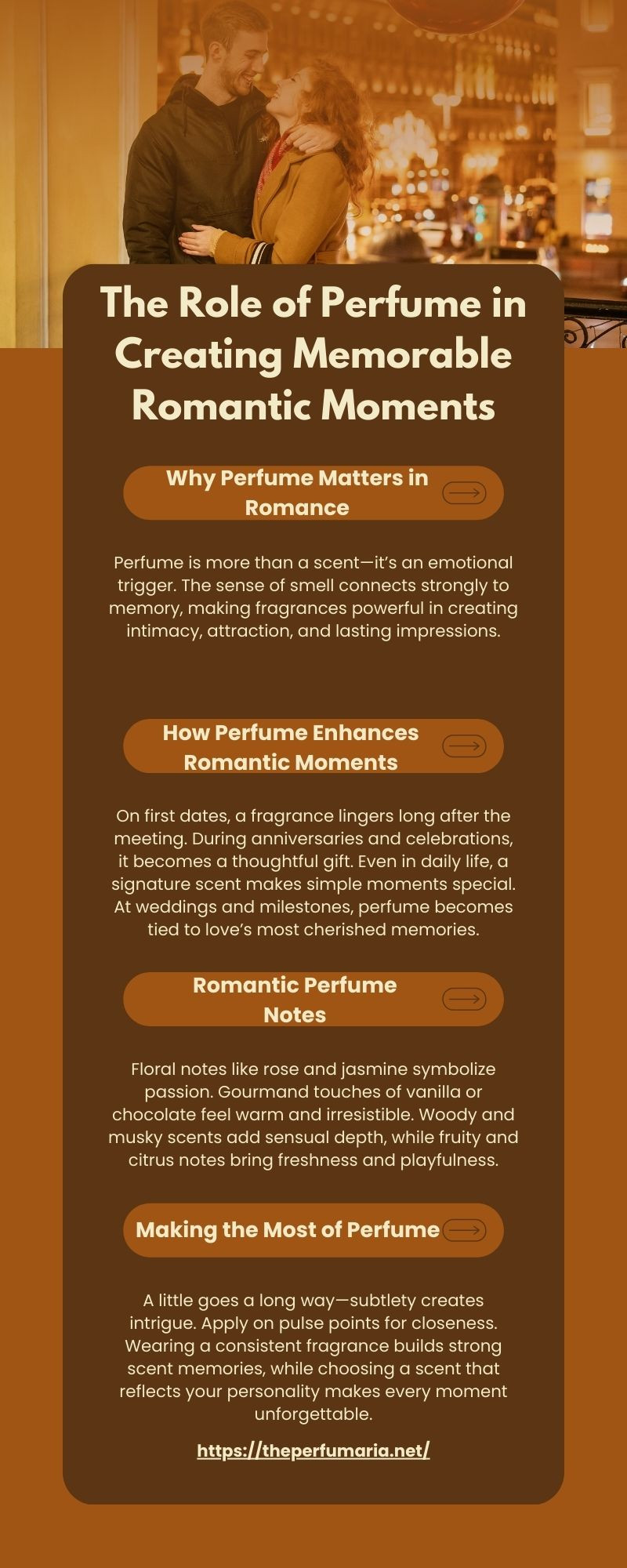 The Role of Perfume in Creating Memorable Romantic Moments

Why Perfume Matters in Romance

Perfume is more than a scent—it's an emotional trigger. The sense of smell connects strongly to memory, making fragrances powerful in creating intimacy, attraction, and lasting impressions.

How Perfume Enhances Romantic Moments

On first dates, a fragrance lingers long after the meeting. During anniversaries and celebrations, it becomes a thoughtful gift. Even in daily life, a signature scent makes simple moments special. At weddings and milestones, perfume becomes tied to love's most cherished memories.

Romantic Perfume Notes

Floral notes like rose and jasmine symbolize passion. Gourmand touches of vanilla or chocolate feel warm and irresistible. Woody and musky scents add sensual depth, while fruity and citrus notes bring freshness and playfulness.

Making the Most of Perfume

A little goes a long way—subtlety creates intrigue. Apply on pulse points for closeness. Wearing a consistent fragrance builds strong scent memories, while choosing a scent that reflects your personality makes every moment unforgettable.

https://theperfumaria.net/